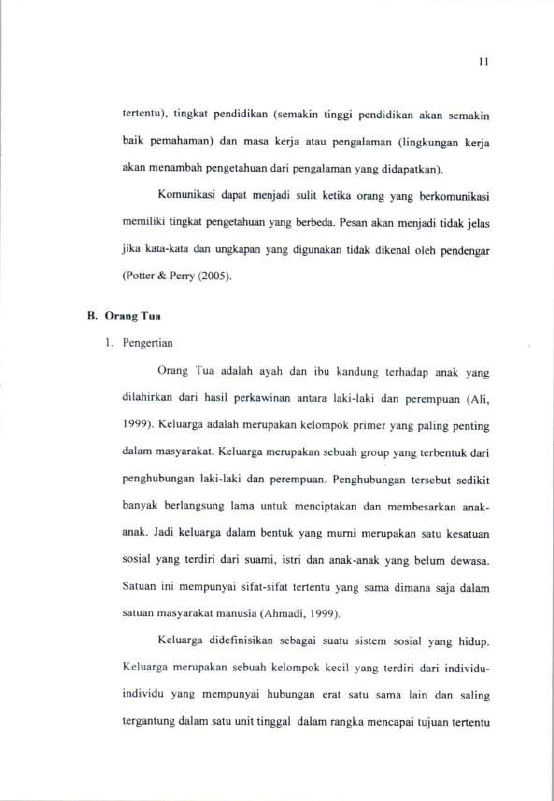 11

tertentu), tingkat pendidikan (semakin tinggi pendidikan akan semakin baik pemahaman) dan masa kerja atau pengalaman (lingkungan kerja akan menambah pengetahuan dari pengalaman yang didapatkan).

Komunikasi dapat menjadi sulit ketika orang yang berkomunikasi memiliki tingkat pengetahuan yang berbeda. Pesan akan menjadi tidak jelas jika kata-kata dan ungkapan yang digunakan tidak dikenal oleh pendengar (Potter & Perry (2005).

B. Orang Tua

1. Pengertian

Orang Tua adalah ayah dan ibu kandung terhadap anak yang dilahirkan dari hasil perkawinan antara laki-laki dan perempuan (Ali, 1999). Keluarga adalah merupakan kelompok primer yang paling penting dalam masyarakat. Keluarga merupakan sebuah group yang terbentuk dari penghubungan laki-laki dan perempuan. Penghubungan tersebut sedikit banyak berlangsung lama untuk menciptakan dan membesarkan anak-anak. Jadi keluarga dalam bentuk yang murni merupakan satu kesatuan sosial yang terdiri dari suami, istri dan anak-anak yang belum dewasa. Satuan ini mempunyai sifat-sifat tertentu yang sama dimana saja dalam satuan masyarakat manusia (Ahmadi, 1999).

Keluarga didefinisikan sebagai suatu sistem sosial yang hidup. Keluarga merupakan sebuah kelompok kecil yang terdiri dari individu-individu yang mempunyai hubungan erat satu sama lain dan saling tergantung dalam satu unit tinggal dalam rangka mencapai tujuan tertentu